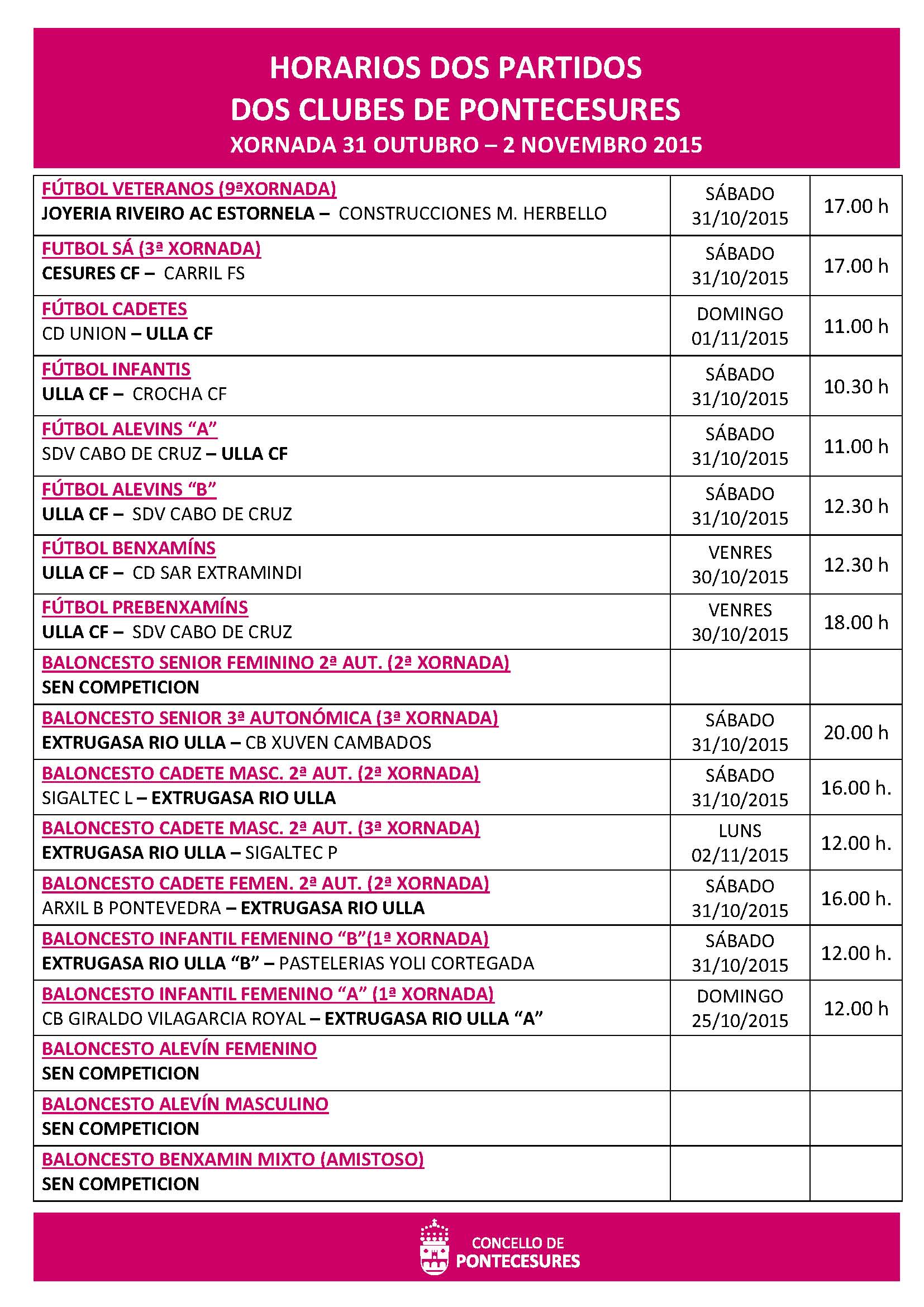 HORARIOS DOS PARTIDOS
DOS CLUBES DE PONTECESURES
XORNADA 31 OUTUBRO – 2 NOVEMBRO 2015

| | | |
|---|---|---|
| FÚTBOL VETERANOS (9ªXORNADA) JOYERIA RIVEIRO AC ESTORNELA – CONSTRUCCIONES M. HERBELLO | SÁBADO 31/10/2015 | 17.00 h |
| FUTBOL SÁ (3ª XORNADA) CESURES CF – CARRIL FS | SÁBADO 31/10/2015 | 17.00 h |
| FÚTBOL CADETES CD UNION – ULLA CF | DOMINGO 01/11/2015 | 11.00 h |
| FÚTBOL INFANTIS ULLA CF – CROCHA CF | SÁBADO 31/10/2015 | 10.30 h |
| FÚTBOL ALEVINS “A” SDV CABO DE CRUZ – ULLA CF | SÁBADO 31/10/2015 | 11.00 h |
| FÚTBOL ALEVINS “B” ULLA CF – SDV CABO DE CRUZ | SÁBADO 31/10/2015 | 12.30 h |
| FÚTBOL BENXAMÍNS ULLA CF – CD SAR EXTRAMINDI | VENRES 30/10/2015 | 12.30 h |
| FÚTBOL PREBENXAMÍNS ULLA CF – SDV CABO DE CRUZ | VENRES 30/10/2015 | 18.00 h |
| BALONCESTO SENIOR FEMININO 2ª AUT. (2ª XORNADA) SEN COMPETICION | | |
| BALONCESTO SENIOR 3ª AUTONÓMICA (3ª XORNADA) EXTRUGASA RIO ULLA – CB XUVEN CAMBADOS | SÁBADO 31/10/2015 | 20.00 h |
| BALONCESTO CADETE MASC. 2ª AUT. (2ª XORNADA) SIGALTEC L – EXTRUGASA RIO ULLA | SÁBADO 31/10/2015 | 16.00 h. |
| BALONCESTO CADETE MASC. 2ª AUT. (3ª XORNADA) EXTRUGASA RIO ULLA – SIGALTEC P | LUNS 02/11/2015 | 12.00 h. |
| BALONCESTO CADETE FEMEN. 2ª AUT. (2ª XORNADA) ARXIL B PONTEVEDRA – EXTRUGASA RIO ULLA | SÁBADO 31/10/2015 | 16.00 h. |
| BALONCESTO INFANTIL FEMENINO “B”(1ª XORNADA) EXTRUGASA RIO ULLA “B” – PASTELERIAS YOLI CORTEGADA | SÁBADO 31/10/2015 | 12.00 h. |
| BALONCESTO INFANTIL FEMENINO “A” (1ª XORNADA) CB GIRALDO VILAGARCIA ROYAL – EXTRUGASA RIO ULLA “A” | DOMINGO 25/10/2015 | 12.00 h |
| BALONCESTO ALEVÍN FEMENINO SEN COMPETICION | | |
| BALONCESTO ALEVÍN MASCULINO SEN COMPETICION | | |
| BALONCESTO BENXAMIN MIXTO (AMISTOSO) SEN COMPETICION | | |

CONCELLO DE
PONTECESURES